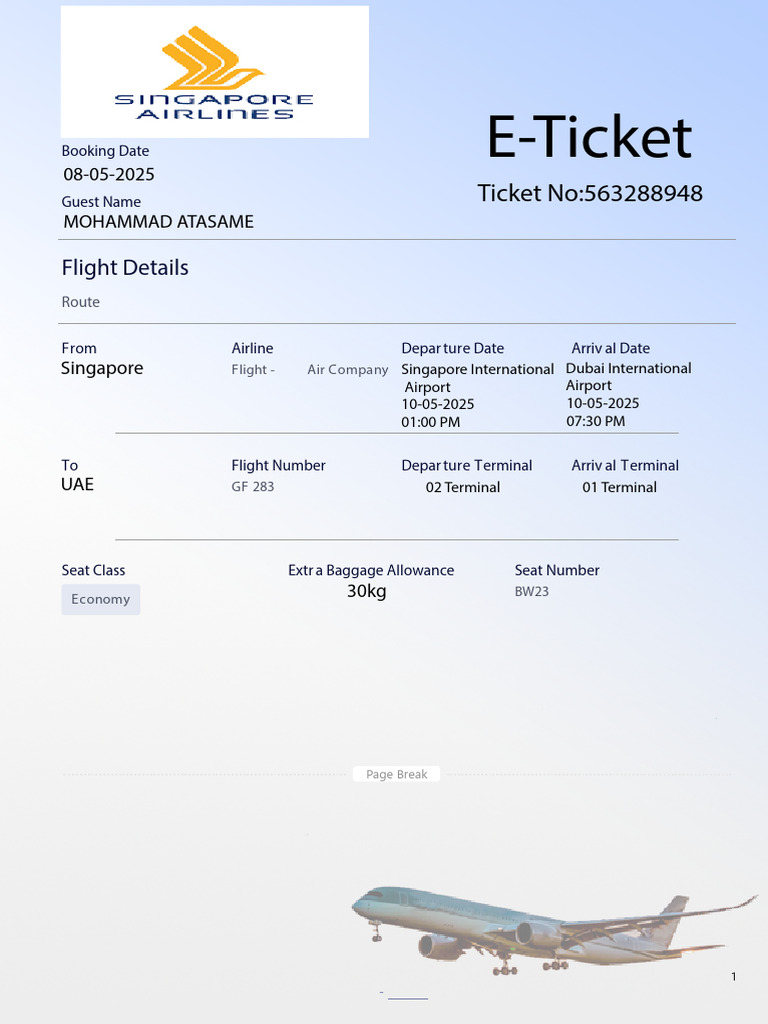 SINGAPORE AIRLINES

E-Ticket

Ticket No:563288948

Booking Date
08-05-2025
Guest Name
MOHAMMAD ATASAME

Flight Details
Route

From
Singapore

Airline
Flight - Air Company

Departure Date
Singapore International Airport
10-05-2025
01:00 PM

Arrival Date
Dubai International Airport
10-05-2025
07:30 PM

To
UAE

Flight Number
GF 283

Departure Terminal
02 Terminal

Arrival Terminal
01 Terminal

Seat Class
Economy

Extra Baggage Allowance
30kg

Seat Number
BW23

Page Break

1